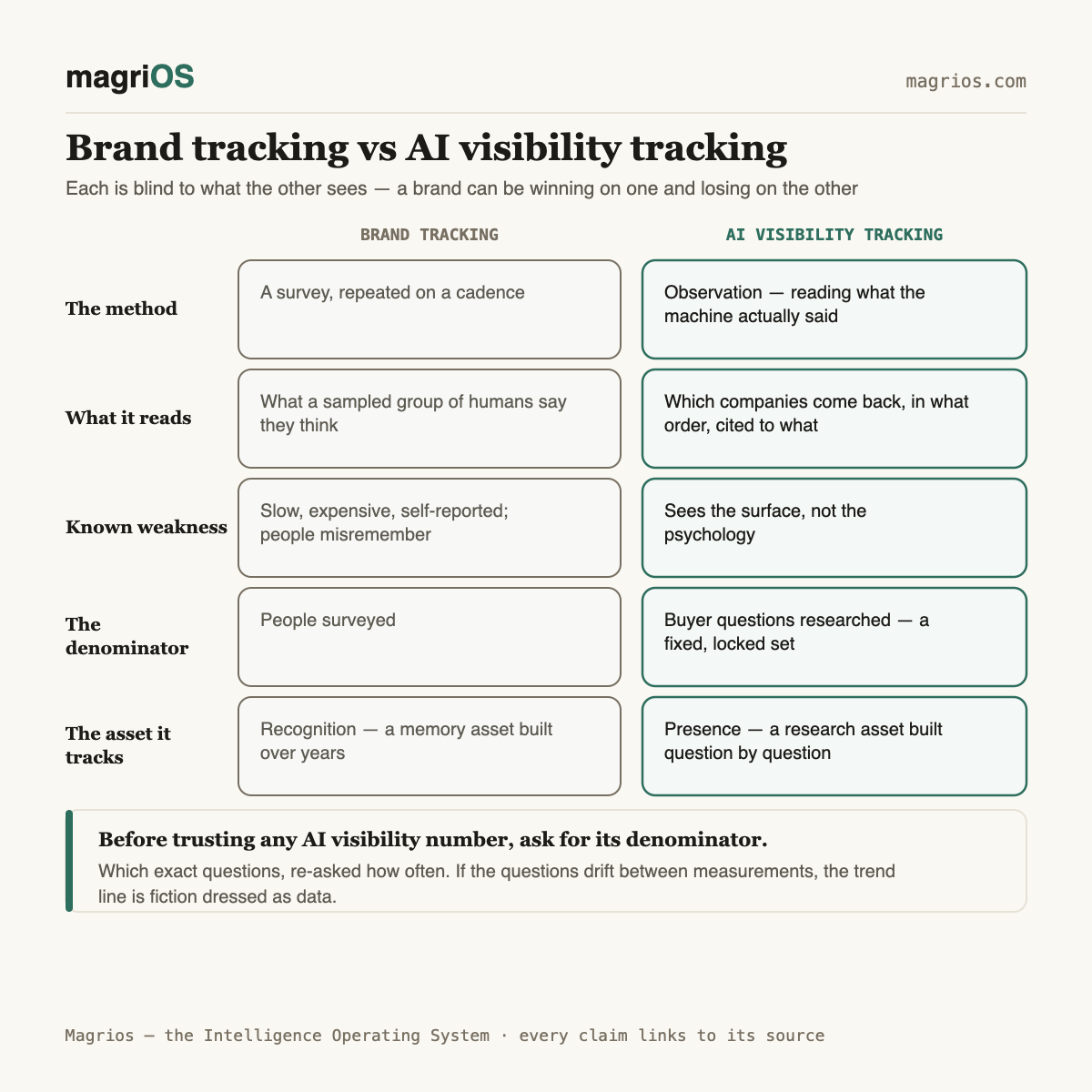 magriOS

magrios.com

Brand tracking vs AI visibility tracking

Each is blind to what the other sees — a brand can be winning on one and losing on the other

| | BRAND TRACKING | AI VISIBILITY TRACKING |
|---|---|---|
| The method | A survey, repeated on a cadence | Observation — reading what the machine actually said |
| What it reads | What a sampled group of humans say they think | Which companies come back, in what order, cited to what |
| Known weakness | Slow, expensive, self-reported; people misremember | Sees the surface, not the psychology |
| The denominator | People surveyed | Buyer questions researched — a fixed, locked set |
| The asset it tracks | Recognition — a memory asset built over years | Presence — a research asset built question by question |

Before trusting any AI visibility number, ask for its denominator.

Which exact questions, re-asked how often. If the questions drift between measurements, the trend line is fiction dressed as data.

Magrios — the Intelligence Operating System · every claim links to its source